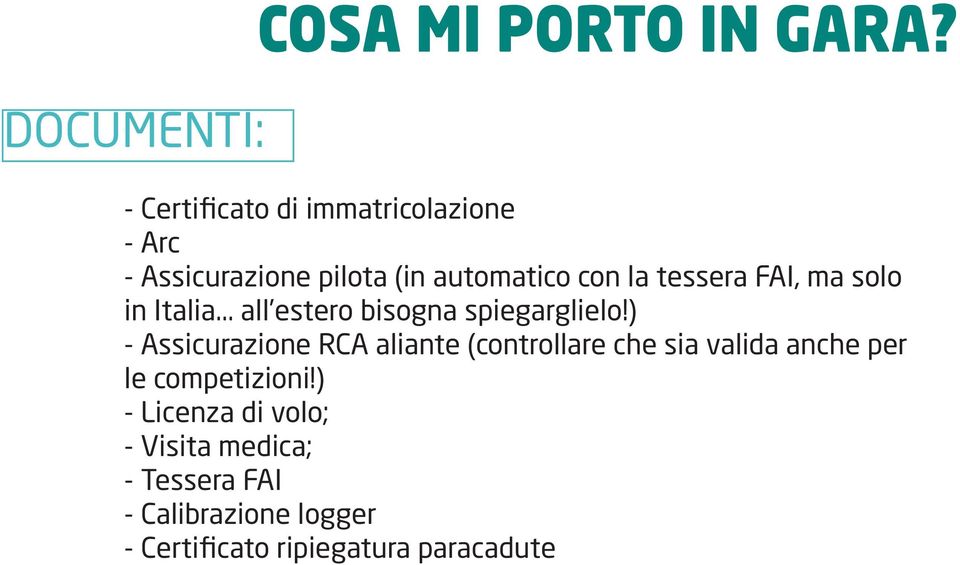 COSA MI PORTO IN GARA?

DOCUMENTI:

- Certificato di immatricolazione
- Arc
- Assicurazione pilota (in automatico con la tessera FAI, ma solo in Italia... all'estero bisogna spiegarglielo!)
- Assicurazione RCA aliante (controllare che sia valida anche per le competizioni!)
- Licenza di volo;
- Visita medica;
- Tessera FAI
- Calibrazione logger
- Certificato ripiegatura paracadute